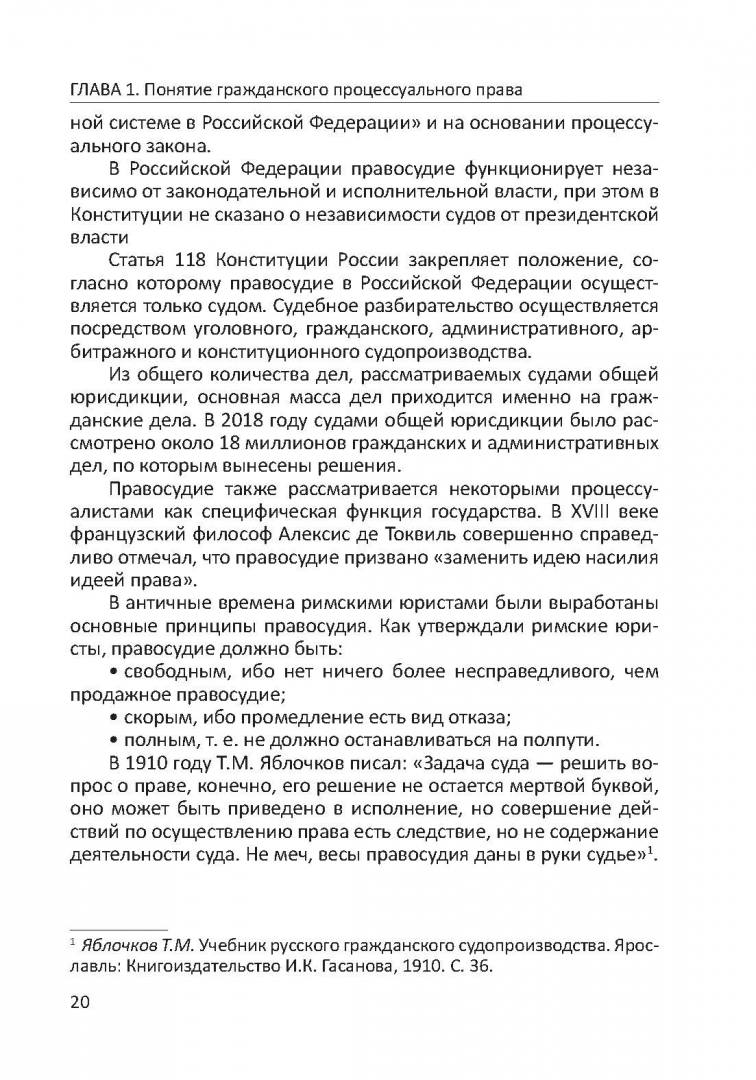 ГЛАВА 1. Понятие гражданского процессуального права

ной системе в Российской Федерации» и на основании процессуального закона.

В Российской Федерации правосудие функционирует независимо от законодательной и исполнительной власти, при этом в Конституции не сказано о независимости судов от президентской власти

Статья 118 Конституции России закрепляет положение, согласно которому правосудие в Российской Федерации осуществляется только судом. Судебное разбирательство осуществляется посредством уголовного, гражданского, административного, арбитражного и конституционного судопроизводства.

Из общего количества дел, рассматриваемых судами общей юрисдикции, основная масса дел приходится именно на гражданские дела. В 2018 году судами общей юрисдикции было рассмотрено около 18 миллионов гражданских и административных дел, по которым вынесены решения.

Правосудие также рассматривается некоторыми процессуалистами как специфическая функция государства. В XVIII веке французский философ Алексис де Токвиль совершенно справедливо отмечал, что правосудие призвано «заменить идею насилия идеей права».

В античные времена римскими юристами были выработаны основные принципы правосудия. Как утверждали римские юристы, правосудие должно быть:

• свободным, ибо нет ничего более несправедливого, чем продажное правосудие;

• скорым, ибо промедление есть вид отказа;

• полным, т. е. не должно останавливаться на полпути.

В 1910 году Т.М. Яблочков писал: «Задача суда — решить вопрос о праве, конечно, его решение не остается мертвой буквой, оно может быть приведено в исполнение, но совершение действий по осуществлению права есть следствие, но не содержание деятельности суда. Не меч, весы правосудия даны в руки судье»$^1$.

$^1$ Яблочков Т.М. Учебник русского гражданского судопроизводства. Ярославль: Книгоиздательство И.К. Гасанова, 1910. С. 36.

20